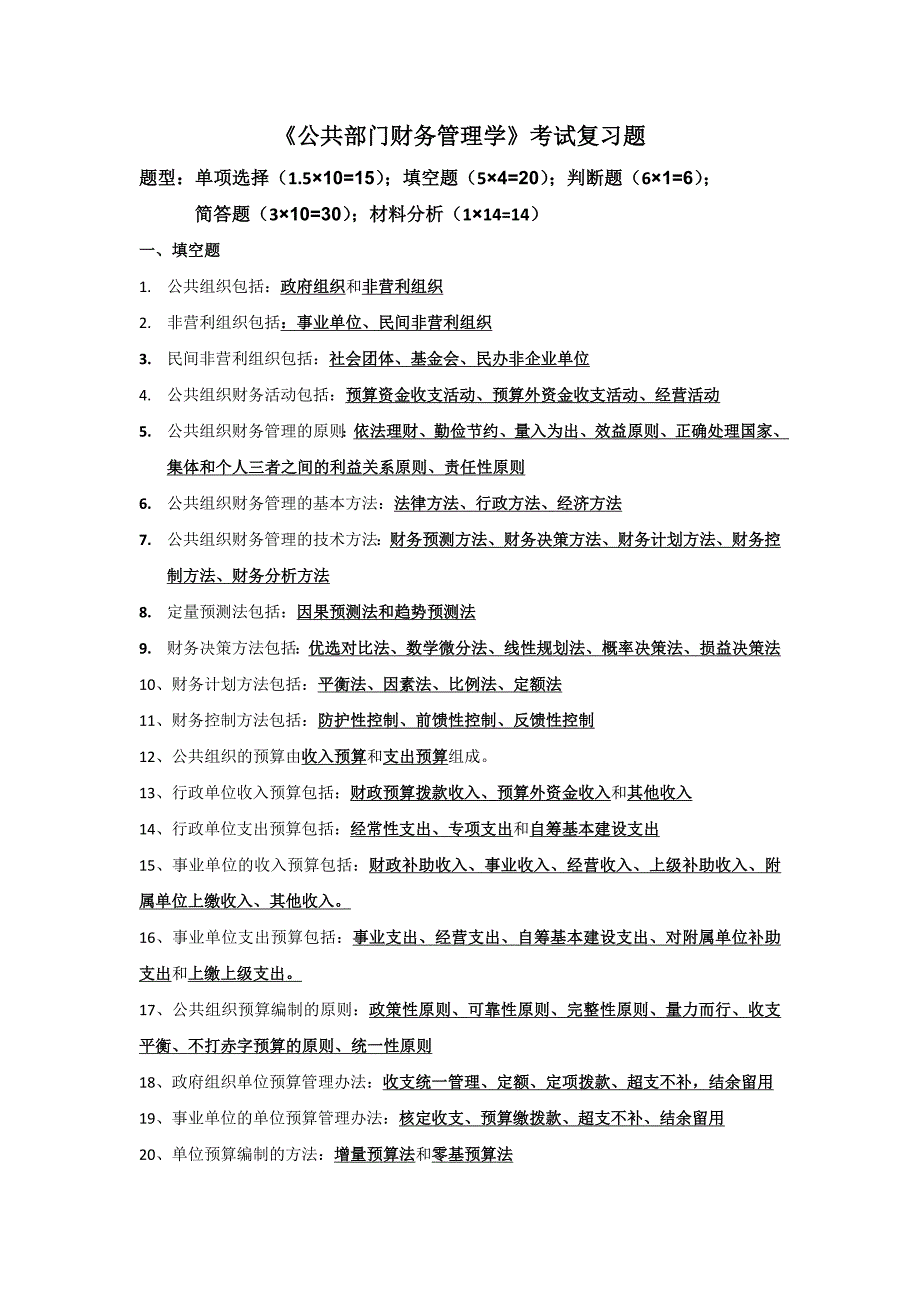 《公共部门财务管理学》考试复习题

题型：单项选择（1.5×10=15）；填空题（5×4=20）；判断题（6×1=6）；简答题（3×10=30）；材料分析（1×14=14）

一、填空题

1. 公共组织包括：政府组织和非营利组织

2. 非营利组织包括：事业单位、民间非营利组织

3. 民间非营利组织包括：社会团体、基金会、民办非企业单位

4. 公共组织财务活动包括：预算资金收支活动、预算外资金收支活动、经营活动

5. 公共组织财务管理的原则：依法理财、勤俭节约、量入为出、效益原则、正确处理国家、集体和个人三者之间的利益关系原则、责任性原则

6. 公共组织财务管理的基本方法：法律方法、行政方法、经济方法

7. 公共组织财务管理的技术方法：财务预测方法、财务决策方法、财务计划方法、财务控制方法、财务分析方法

8. 定量预测法包括：因果预测法和趋势预测法

9. 财务决策方法包括：优选对比法、数学微分法、线性规划法、概率决策法、损益决策法

10、财务计划方法包括：平衡法、因素法、比例法、定额法

11、财务控制方法包括：防护性控制、前馈性控制、反馈性控制

12、公共组织的预算由收入预算和支出预算组成。

13、行政单位收入预算包括：财政预算拨款收入、预算外资金收入和其他收入

14、行政单位支出预算包括：经常性支出、专项支出和自筹基本建设支出

15、事业单位的收入预算包括：财政补助收入、事业收入、经营收入、上级补助收入、附属单位上缴收入、其他收入。

16、事业单位支出预算包括：事业支出、经营支出、自筹基本建设支出、对附属单位补助支出和上缴上级支出。

17、公共组织预算编制的原则：政策性原则、可靠性原则、完整性原则、量力而行、收支平衡、不打赤字预算的原则、统一性原则

18、政府组织单位预算管理办法：收支统一管理、定额、定项拨款、超支不补，结余留用

19、事业单位的单位预算管理办法：核定收支、预算缴拨款、超支不补、结余留用

20、单位预算编制的方法：增量预算法和零基预算法